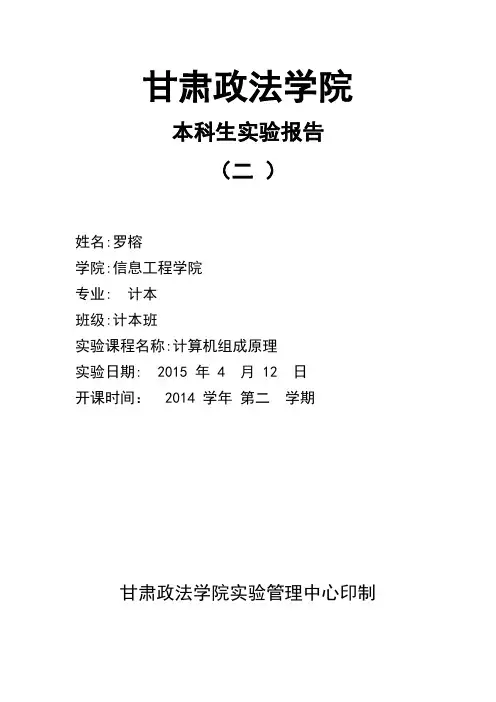 甘肃政法学院

本科生实验报告

（二 ）

姓名:罗榕

学院:信息工程学院

专业： 计本

班级:计本班

实验课程名称:计算机组成原理

实验日期： 2015 年 4 月 12 日

开课时间： 2014 学年 第二 学期

甘肃政法学院实验管理中心印制